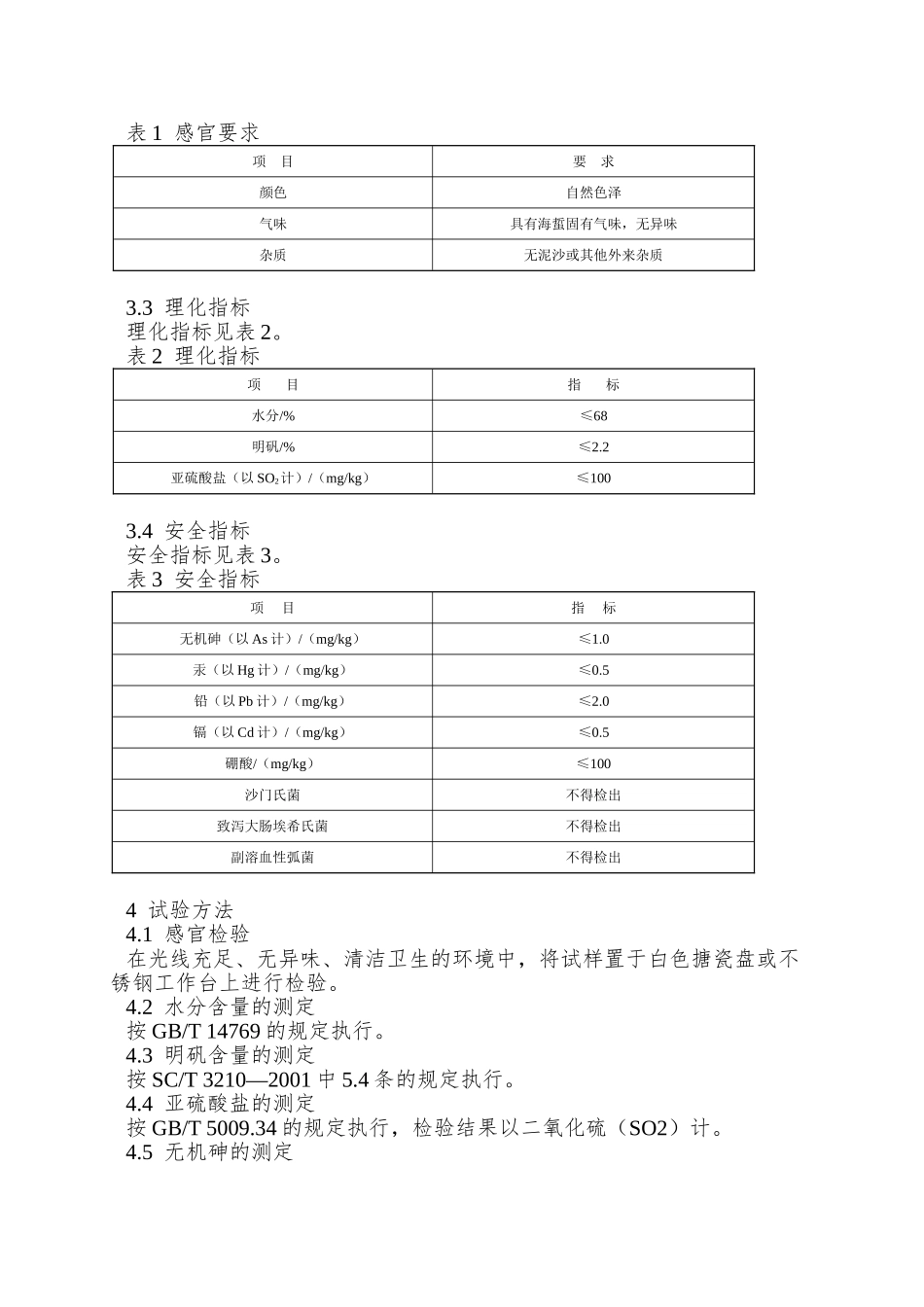 表 1 感官要求

| 项 目 | 要 求 |
|---|---|
| 颜色 | 自然色泽 |
| 气味 | 具有海蜇固有气味，无异味 |
| 杂质 | 无泥沙或其他外来杂质 |

3.3 理化指标
理化指标见表 2。
表 2 理化指标

| 项 目 | 指 标 |
|---|---|
| 水分/% | ≤68 |
| 明矾/% | ≤2.2 |
| 亚硫酸盐（以 $SO_2$ 计）/（mg/kg） | ≤100 |

3.4 安全指标
安全指标见表 3。
表 3 安全指标

| 项 目 | 指 标 |
|---|---|
| 无机砷（以 As 计）/（mg/kg） | ≤1.0 |
| 汞（以 Hg 计）/（mg/kg） | ≤0.5 |
| 铅（以 Pb 计）/（mg/kg） | ≤2.0 |
| 镉（以 Cd 计）/（mg/kg） | ≤0.5 |
| 硼酸/（mg/kg） | ≤100 |
| 沙门氏菌 | 不得检出 |
| 致泻大肠埃希氏菌 | 不得检出 |
| 副溶血性弧菌 | 不得检出 |

4 试验方法
4.1 感官检验
在光线充足、无异味、清洁卫生的环境中，将试样置于白色搪瓷盘或不锈钢工作台上进行检验。
4.2 水分含量的测定
按 GB/T 14769 的规定执行。
4.3 明矾含量的测定
按 SC/T 3210—2001 中 5.4 条的规定执行。
4.4 亚硫酸盐的测定
按 GB/T 5009.34 的规定执行，检验结果以二氧化硫（SO2）计。
4.5 无机砷的测定